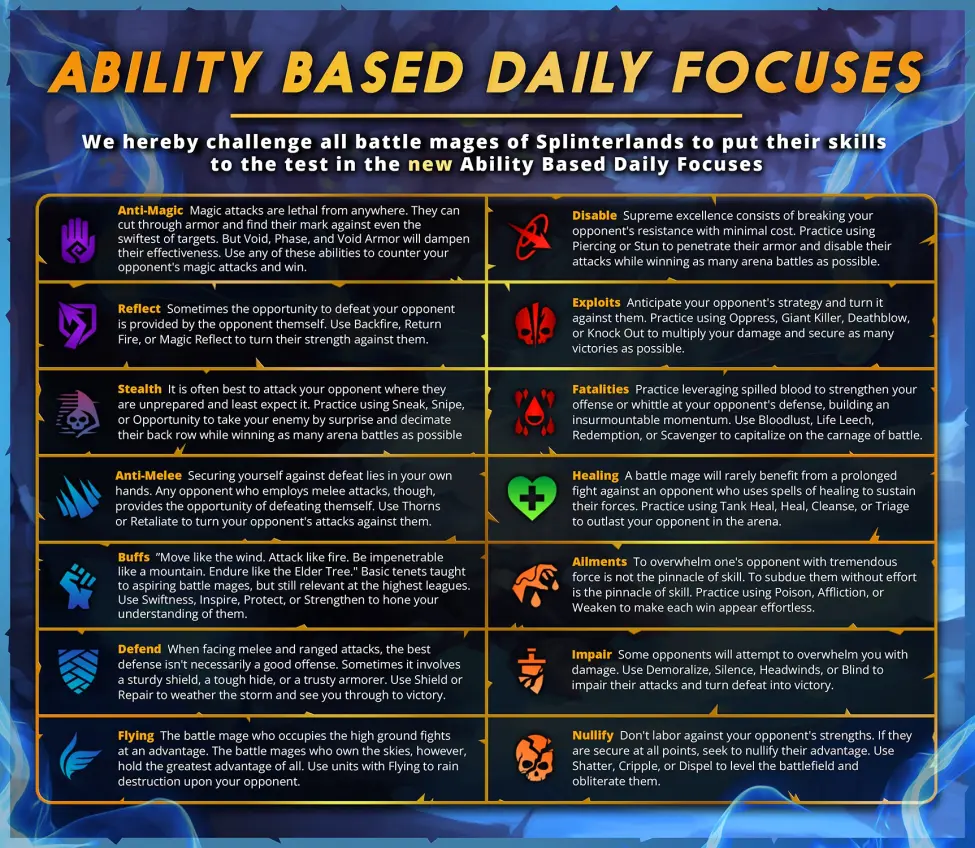 ABILITY BASED DAILY FOCUSES

We hereby challenge all battle mages of Splinterlands to put their skills to the test in the new Ability Based Daily Focuses

Anti-Magic Magic attacks are lethal from anywhere. They can cut through armor and find their mark against even the swiftest of targets. But Void, Phase, and Void Armor will dampen their effectiveness. Use any of these abilities to counter your opponent's magic attacks and win.

Reflect Sometimes the opportunity to defeat your opponent is provided by the opponent themself. Use Backfire, Return Fire, or Magic Reflect to turn their strength against them.

Stealth It is often best to attack your opponent where they are unprepared and least expect it. Practice using Sneak, Snipe, or Opportunity to take your enemy by surprise and decimate their back row while winning as many arena battles as possible

Anti-Melee Securing yourself against defeat lies in your own hands. Any opponent who employs melee attacks, though, provides the opportunity of defeating themself. Use Thorns or Retaliate to turn your opponent's attacks against them.

Buffs "Move like the wind. Attack like fire. Be impenetrable like a mountain. Endure like the Elder Tree." Basic tenets taught to aspiring battle mages, but still relevant at the highest leagues. Use Swiftness, Inspire, Protect, or Strengthen to hone your understanding of them.

Defend When facing melee and ranged attacks, the best defense isn't necessarily a good offense. Sometimes it involves a sturdy shield, a tough hide, or a trusty armorer. Use Shield or Repair to weather the storm and see you through to victory.

Flying The battle mage who occupies the high ground fights at an advantage. The battle mages who own the skies, however, hold the greatest advantage of all. Use units with Flying to rain destruction upon your opponent.

Disable Supreme excellence consists of breaking your opponent's resistance with minimal cost. Practice using Piercing or Stun to penetrate their armor and disable their attacks while winning as many arena battles as possible.

Exploits Anticipate your opponent's strategy and turn it against them. Practice using Oppress, Giant Killer, Deathblow, or Knock Out to multiply your damage and secure as many victories as possible.

Fatalities Practice leveraging spilled blood to strengthen your offense or whittle at your opponent's defense, building an insurmountable momentum. Use Bloodlust, Life Leech, Redemption, or Scavenger to capitalize on the carnage of battle.

Healing A battle mage will rarely benefit from a prolonged fight against an opponent who uses spells of healing to sustain their forces. Practice using Tank Heal, Heal, Cleanse, or Triage to outlast your opponent in the arena.

Ailments To overwhelm one's opponent with tremendous force is not the pinnacle of skill. To subdue them without effort is the pinnacle of skill. Practice using Poison, Affliction, or Weaken to make each win appear effortless.

Impair Some opponents will attempt to overwhelm you with damage. Use Demoralize, Silence, Headwinds, or Blind to impair their attacks and turn defeat into victory.

Nullify Don't labor against your opponent's strengths. If they are secure at all points, seek to nullify their advantage. Use Shatter, Cripple, or Dispel to level the battlefield and obliterate them.